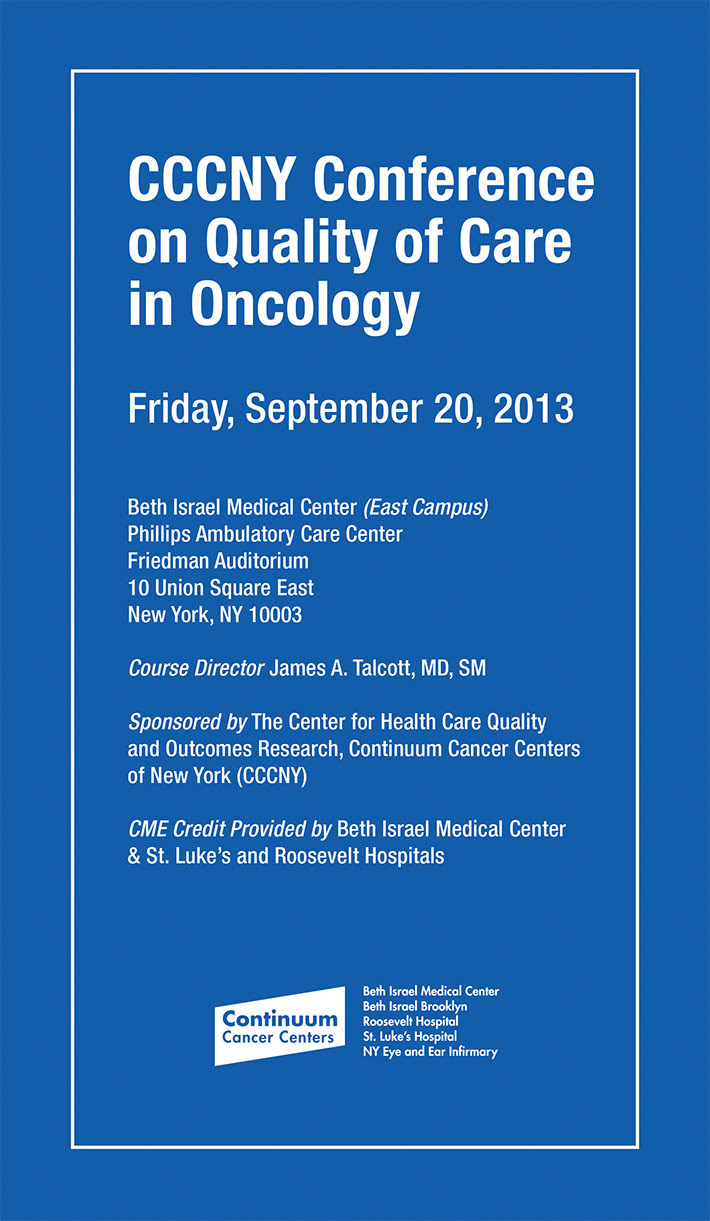 CCCNY Conference on Quality of Care in Oncology

Friday, September 20, 2013

Beth Israel Medical Center (East Campus)
Phillips Ambulatory Care Center
Friedman Auditorium
10 Union Square East
New York, NY 10003

Course Director James A. Talcott, MD, SM

Sponsored by The Center for Health Care Quality and Outcomes Research, Continuum Cancer Centers of New York (CCCNY)

CME Credit Provided by Beth Israel Medical Center & St. Luke's and Roosevelt Hospitals

Continuum
Cancer Centers

Beth Israel Medical Center
Beth Israel Brooklyn
Roosevelt Hospital
St. Luke's Hospital
NY Eye and Ear Infirmary